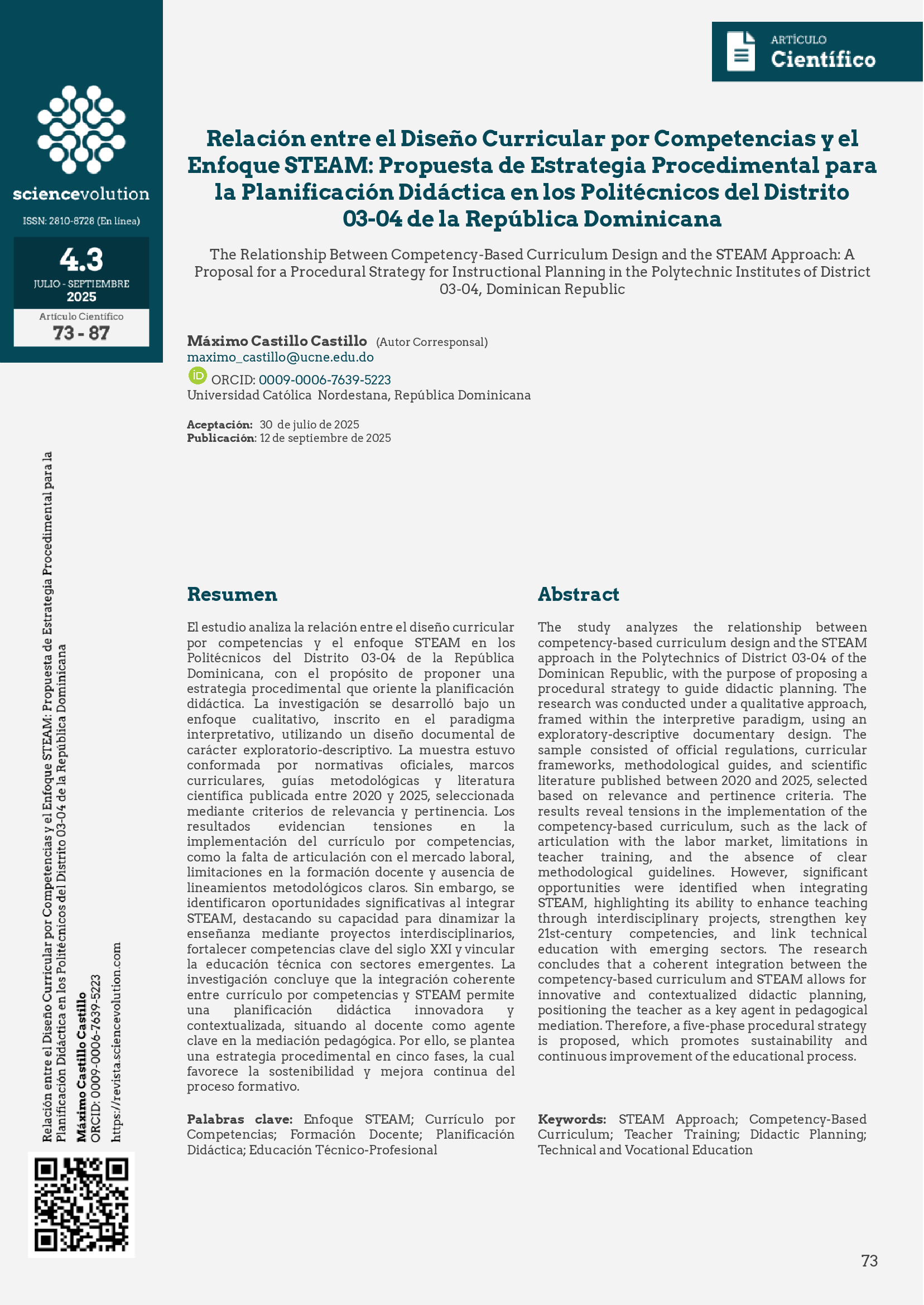 sciencevolution

ISSN: 2810-8728 (En línea)

4.3
JULIO - SEPTIEMBRE
2025

Artículo Científico
73 - 87

ARTÍCULO
Científico

Relación entre el Diseño Curricular por Competencias y el Enfoque STEAM: Propuesta de Estrategia Procedimental para la Planificación Didáctica en los Politécnicos del Distrito 03-04 de la República Dominicana

The Relationship Between Competency-Based Curriculum Design and the STEAM Approach: A Proposal for a Procedural Strategy for Instructional Planning in the Polytechnic Institutes of District 03-04, Dominican Republic

Máximo Castillo Castillo (Autor Corresponsal)
maximo_castillo@ucne.edu.do
ORCID: 0009-0006-7639-5223
Universidad Católica Nordestana, República Dominicana

Aceptación: 30 de julio de 2025
Publicación: 12 de septiembre de 2025

Relación entre el Diseño Curricular por Competencias y el Enfoque STEAM: Propuesta de Estrategia Procedimental para la Planificación Didáctica en los Politécnicos del Distrito 03-04 de la República Dominicana
Máximo Castillo Castillo
ORCID: 0009-0006-7639-5223
https://revista.sciencevolution.com

Resumen

El estudio analiza la relación entre el diseño curricular por competencias y el enfoque STEAM en los Politécnicos del Distrito 03-04 de la República Dominicana, con el propósito de proponer una estrategia procedimental que oriente la planificación didáctica. La investigación se desarrolló bajo un enfoque cualitativo, inscrito en el paradigma interpretativo, utilizando un diseño documental de carácter exploratorio-descriptivo. La muestra estuvo conformada por normativas oficiales, marcos curriculares, guías metodológicas y literatura científica publicada entre 2020 y 2025, seleccionada mediante criterios de relevancia y pertinencia. Los resultados evidencian tensiones en la implementación del currículo por competencias, como la falta de articulación con el mercado laboral, limitaciones en la formación docente y ausencia de lineamientos metodológicos claros. Sin embargo, se identificaron oportunidades significativas al integrar STEAM, destacando su capacidad para dinamizar la enseñanza mediante proyectos interdisciplinarios, fortalecer competencias clave del siglo XXI y vincular la educación técnica con sectores emergentes. La investigación concluye que la integración coherente entre currículo por competencias y STEAM permite una planificación didáctica innovadora y contextualizada, situando al docente como agente clave en la mediación pedagógica. Por ello, se plantea una estrategia procedimental en cinco fases, la cual favorece la sostenibilidad y mejora continua del proceso formativo.

Palabras clave: Enfoque STEAM; Currículo por Competencias; Formación Docente; Planificación Didáctica; Educación Técnico-Profesional

Abstract

The study analyzes the relationship between competency-based curriculum design and the STEAM approach in the Polytechnics of District 03-04 of the Dominican Republic, with the purpose of proposing a procedural strategy to guide didactic planning. The research was conducted under a qualitative approach, framed within the interpretive paradigm, using an exploratory-descriptive documentary design. The sample consisted of official regulations, curricular frameworks, methodological guides, and scientific literature published between 2020 and 2025, selected based on relevance and pertinence criteria. The results reveal tensions in the implementation of the competency-based curriculum, such as the lack of articulation with the labor market, limitations in teacher training, and the absence of clear methodological guidelines. However, significant opportunities were identified when integrating STEAM, highlighting its ability to enhance teaching through interdisciplinary projects, strengthen key 21st-century competencies, and link technical education with emerging sectors. The research concludes that a coherent integration between the competency-based curriculum and STEAM allows for innovative and contextualized didactic planning, positioning the teacher as a key agent in pedagogical mediation. Therefore, a five-phase procedural strategy is proposed, which promotes sustainability and continuous improvement of the educational process.

Keywords: STEAM Approach; Competency-Based Curriculum; Teacher Training; Didactic Planning; Technical and Vocational Education

73